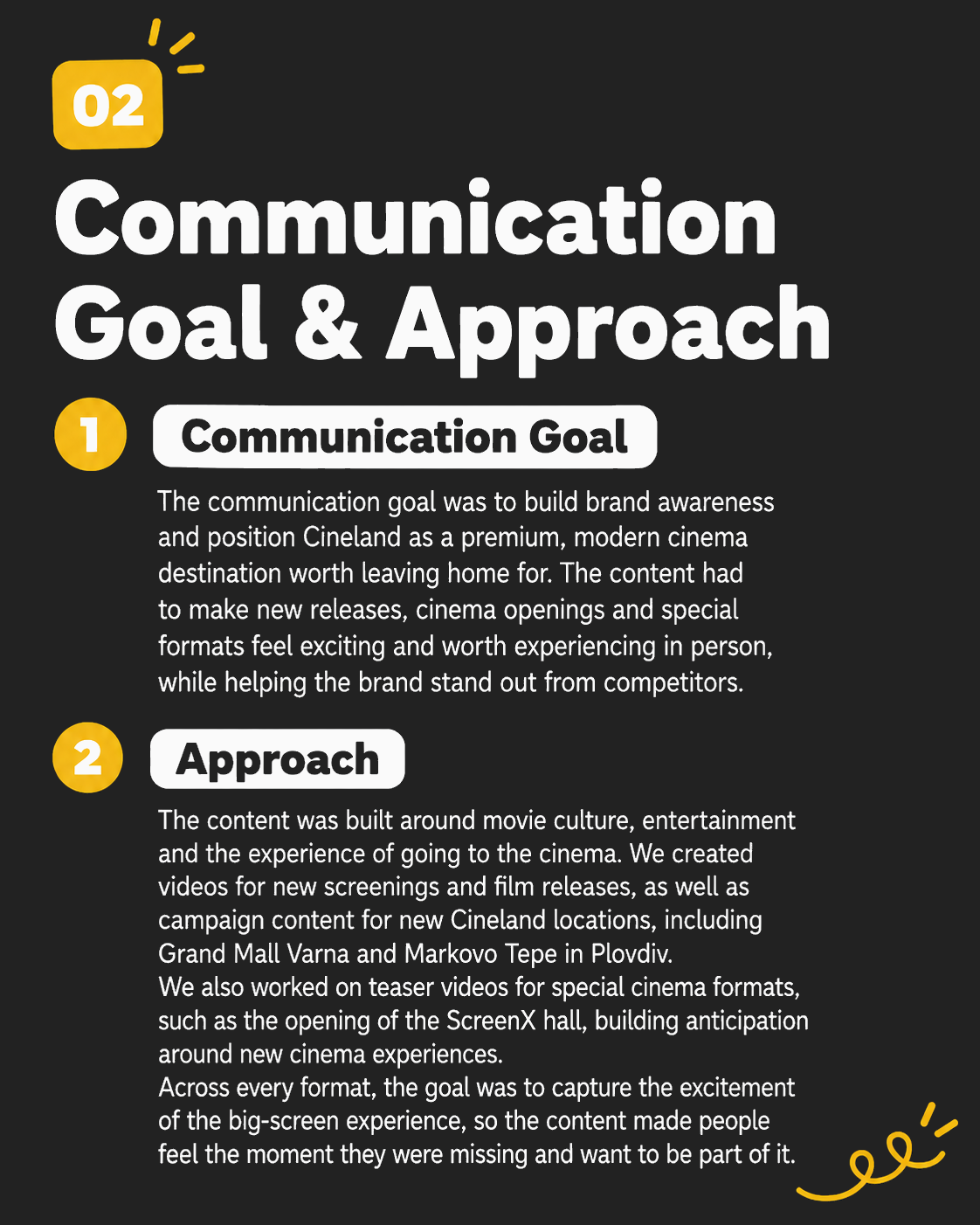 02

Communication Goal & Approach

1

Communication Goal

The communication goal was to build brand awareness and position Cineland as a premium, modern cinema destination worth leaving home for. The content had to make new releases, cinema openings and special formats feel exciting and worth experiencing in person, while helping the brand stand out from competitors.

2

Approach

The content was built around movie culture, entertainment and the experience of going to the cinema. We created videos for new screenings and film releases, as well as campaign content for new Cineland locations, including Grand Mall Varna and Markovo Tepe in Plovdiv.

We also worked on teaser videos for special cinema formats, such as the opening of the ScreenX hall, building anticipation around new cinema experiences.

Across every format, the goal was to capture the excitement of the big-screen experience, so the content made people feel the moment they were missing and want to be part of it.